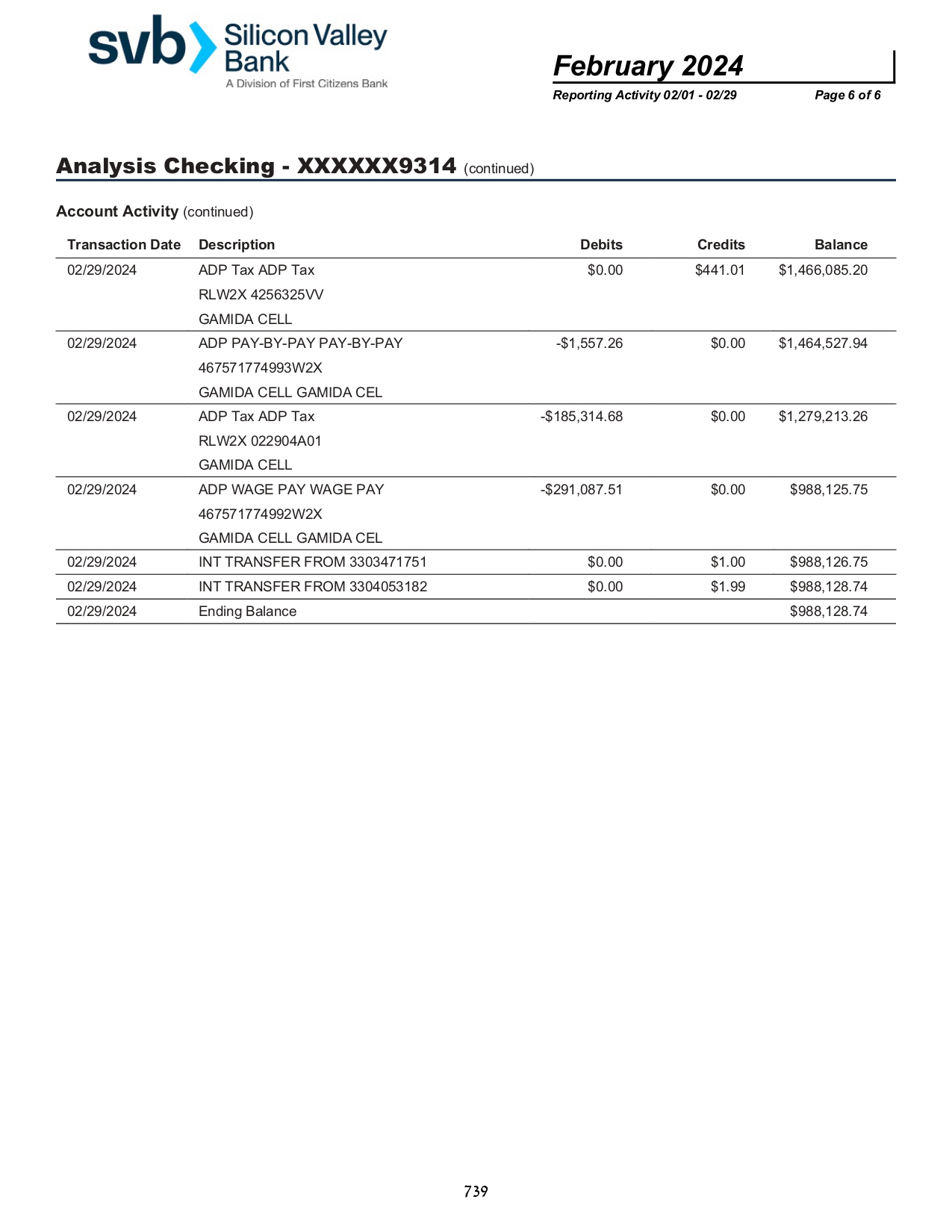 svb Silicon Valley Bank
A Division of First Citizens Bank

February 2024
Reporting Activity 02/01 - 02/29 Page 6 of 6

Analysis Checking - XXXXXX9314 (continued)

Account Activity (continued)

| Transaction Date | Description | Debits | Credits | Balance |
|---|---|---|---|---|
| 02/29/2024 | ADP Tax ADP Tax RLW2X 4256325VV GAMIDA CELL | $0.00 | $441.01 | $1,466,085.20 |
| 02/29/2024 | ADP PAY-BY-PAY PAY-BY-PAY 467571774993W2X GAMIDA CELL GAMIDA CEL | -$1,557.26 | $0.00 | $1,464,527.94 |
| 02/29/2024 | ADP Tax ADP Tax RLW2X 022904A01 GAMIDA CELL | -$185,314.68 | $0.00 | $1,279,213.26 |
| 02/29/2024 | ADP WAGE PAY WAGE PAY 467571774992W2X GAMIDA CELL GAMIDA CEL | -$291,087.51 | $0.00 | $988,125.75 |
| 02/29/2024 | INT TRANSFER FROM 3303471751 | $0.00 | $1.00 | $988,126.75 |
| 02/29/2024 | INT TRANSFER FROM 3304053182 | $0.00 | $1.99 | $988,128.74 |
| 02/29/2024 | Ending Balance | | | $988,128.74 |

739